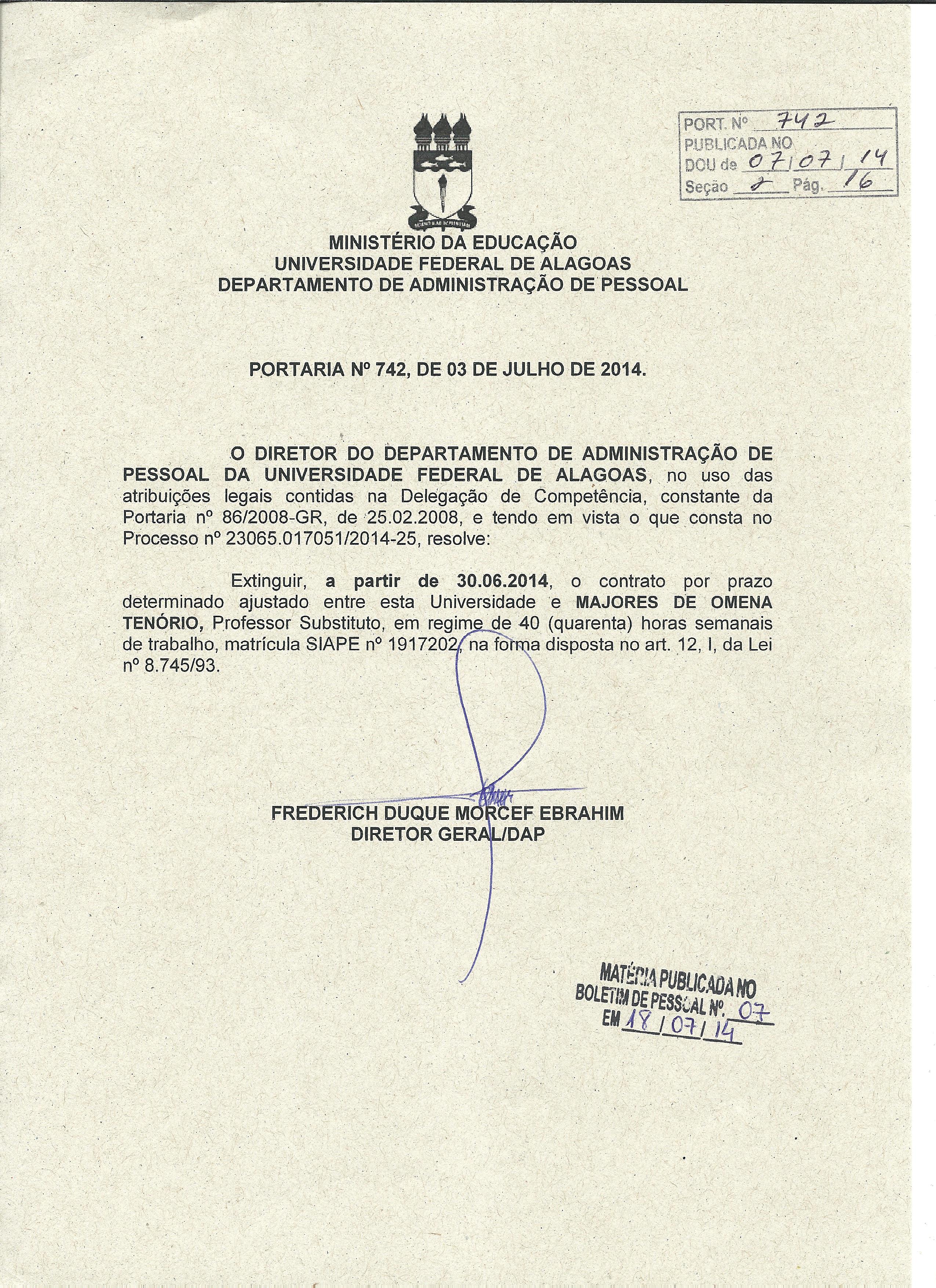 PORT. Nº 742
PUBLICADA NO
DOU de 07/07/14
Seção 2 Pág. 16

MINISTÉRIO DA EDUCAÇÃO
UNIVERSIDADE FEDERAL DE ALAGOAS
DEPARTAMENTO DE ADMINISTRAÇÃO DE PESSOAL

PORTARIA Nº 742, DE 03 DE JULHO DE 2014.

O DIRETOR DO DEPARTAMENTO DE ADMINISTRAÇÃO DE PESSOAL DA UNIVERSIDADE FEDERAL DE ALAGOAS, no uso das atribuições legais contidas na Delegação de Competência, constante da Portaria nº 86/2008-GR, de 25.02.2008, e tendo em vista o que consta no Processo nº 23065.017051/2014-25, resolve:

Extinguir, a partir de 30.06.2014, o contrato por prazo determinado ajustado entre esta Universidade e MAJORES DE OMENA TENÓRIO, Professor Substituto, em regime de 40 (quarenta) horas semanais de trabalho, matrícula SIAPE nº 1917202, na forma disposta no art. 12, I, da Lei nº 8.745/93.

FREDERICH DUQUE MORCEF EBRAHIM
DIRETOR GERAL/DAP

MATÉRIA PUBLICADA NO
BOLETIM DE PESSOAL Nº. 07
EM 18/07/14